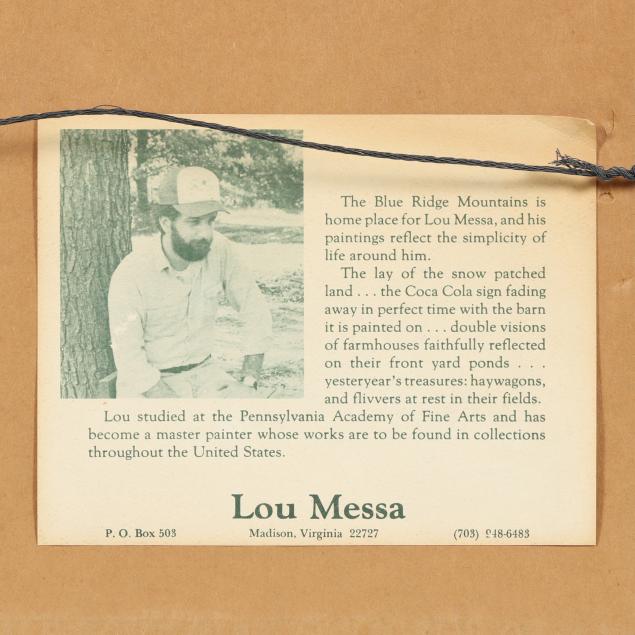 The Blue Ridge Mountains is home place for Lou Messa, and his paintings reflect the simplicity of life around him.

The lay of the snow patched land . . . the Coca Cola sign fading away in perfect time with the barn it is painted on . . . double visions of farmhouses faithfully reflected on their front yard ponds . . . yesteryear's treasures: haywagons, and flivvers at rest in their fields.

Lou studied at the Pennsylvania Academy of Fine Arts and has become a master painter whose works are to be found in collections throughout the United States.

Lou Messa

P. O. Box 503 Madison, Virginia 22727 (703) 948-6483